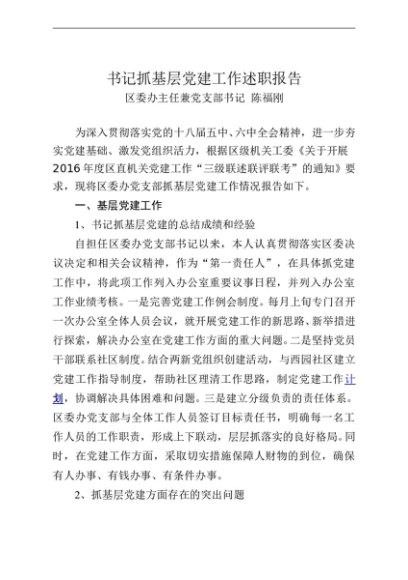 书记抓基层党建工作述职报告
区委办主任兼党支部书记 陈福刚

为深入贯彻落实党的十八届五中、六中全会精神，进一步夯实党建基础、激发党组织活力，根据区级机关工委《关于开展2016年度区直机关党建工作“三级联述联评联考”的通知》要求，现将区委办党支部抓基层党建工作情况报告如下。

一、基层党建工作

1、书记抓基层党建的总结成绩和经验

自担任区委办党支部书记以来，本人认真贯彻落实区委决议决定和相关会议精神，作为“第一责任人”，在具体抓党建工作中，将此项工作列入办公室重要议事日程，并列入办公室工作业绩考核。一是完善党建工作例会制度。每月上旬专门召开一次办公室全体人员会议，就开展党建工作的新思路、新举措进行探索，解决办公室在党建工作方面的重大问题。二是坚持党员干部联系社区制度。结合两新党组织创建活动，与西园社区建立党建工作指导制度，帮助社区理清工作思路，制定党建工作计划，协调解决具体困难和问题。三是建立分级负责的责任体系。区委办党支部与全体工作人员签订目标责任书，明确每一名工作人员的工作职责，形成上下联动，层层抓落实的良好格局。同时，在党建工作方面，采取切实措施保障人财物的到位，确保有人办事、有钱办事、有条件办事。

2、抓基层党建方面存在的突出问题